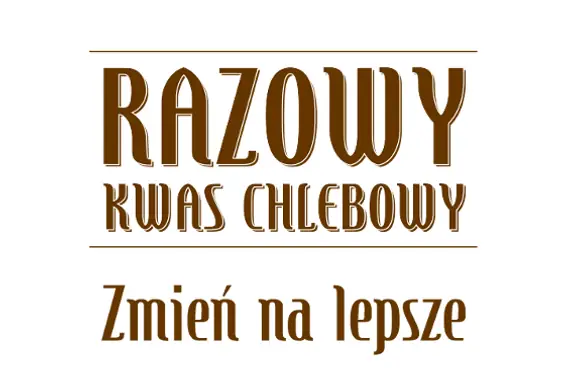 RAZOWY
KWAS CHLEBOWY

Zmień na lepsze